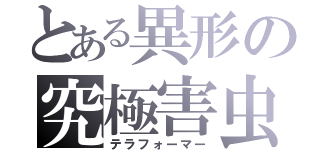 とある異形の
究極害虫
テラフォーマー